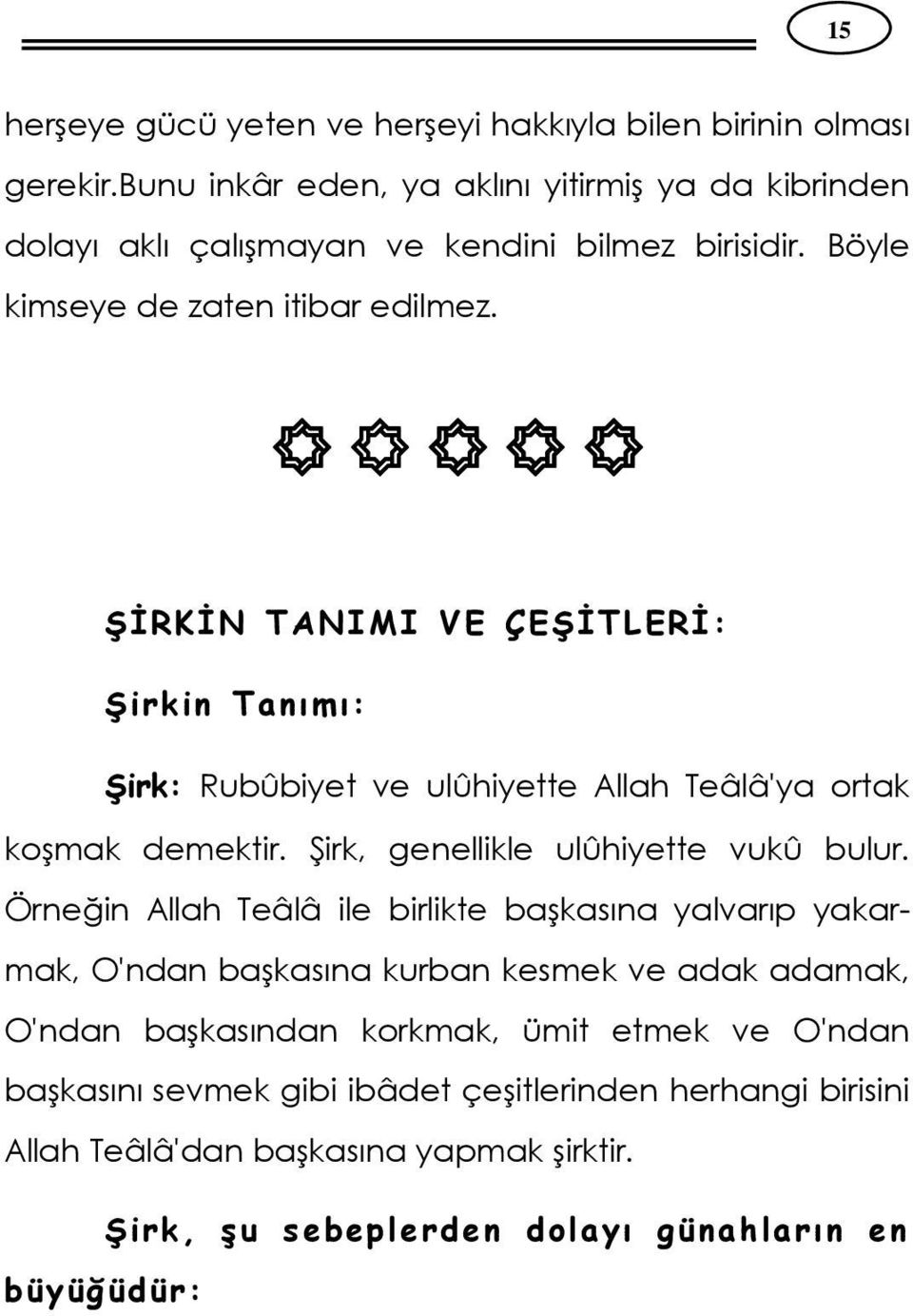 15

herşeye gücü yeten ve herşeyi hakkıyla bilen birinin olması gerekir.Bunu inkâr eden, ya aklını yitirmiş ya da kibrinden dolayı aklı çalışmayan ve kendini bilmez birisidir. Böyle kimseye de zaten itibar edilmez.

ŞİRKİN TANIMI VE ÇEŞİTLERİ:

Şirkin Tanımı:

Şirk: Rubûbiyet ve ulûhiyette Allah Teâlâ'ya ortak koşmak demektir. Şirk, genellikle ulûhiyette vukû bulur. Örneğin Allah Teâlâ ile birlikte başkasına yalvarıp yakarmak, O'ndan başkasına kurban kesmek ve adak adamak, O'ndan başkasından korkmak, ümit etmek ve O'ndan başkasını sevmek gibi ibâdet çeşitlerinden herhangi birisini Allah Teâlâ'dan başkasına yapmak şirktir.

Şirk, şu sebeplerden dolayı günahların en büyüğüdür: